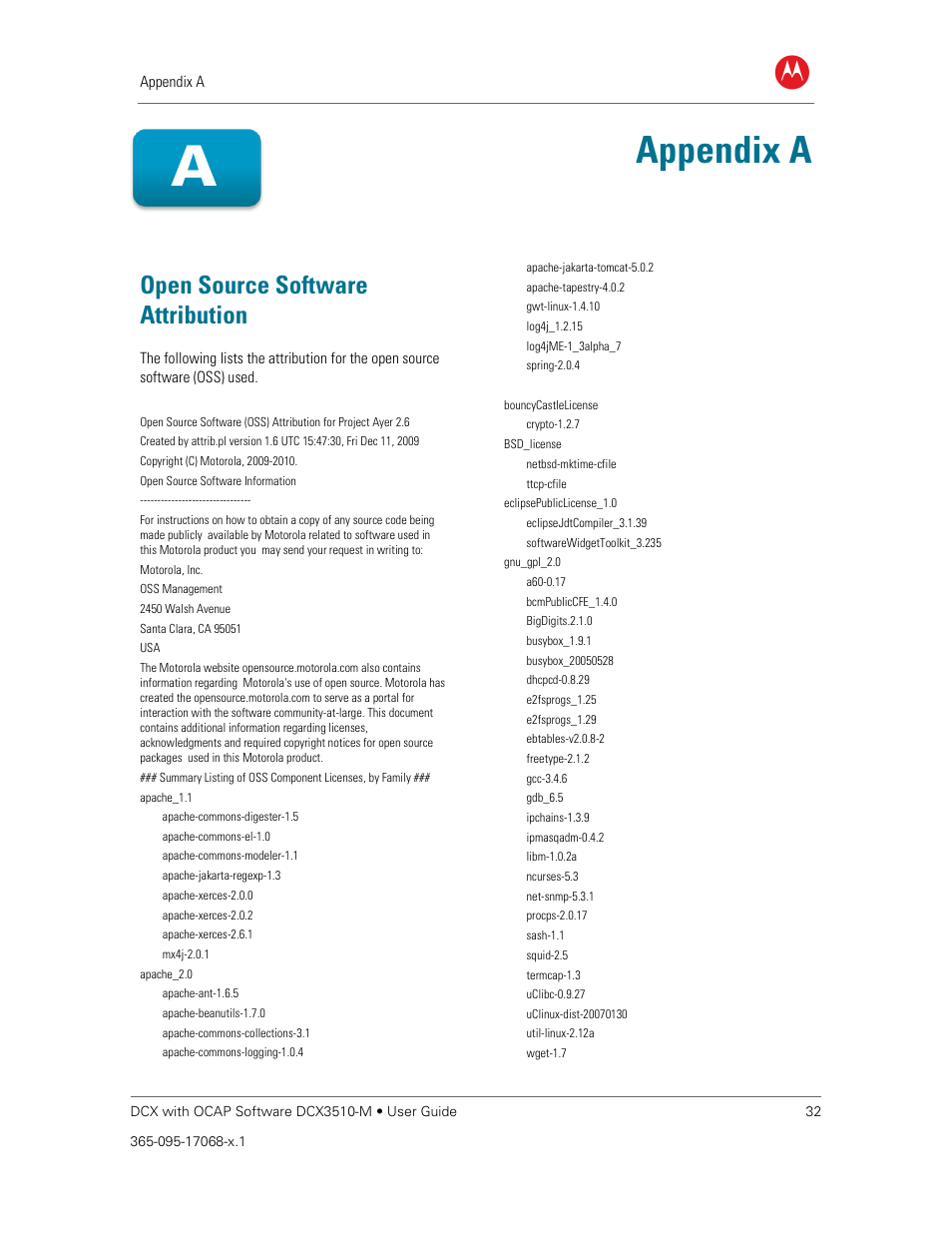 Appendix A

A

Appendix A

Open Source Software Attribution

The following lists the attribution for the open source software (OSS) used.

Open Source Software (OSS) Attribution for Project Ayer 2.6

Created by attrib.pl version 1.6 UTC 15:47:30, Fri Dec 11, 2009

Copyright (C) Motorola, 2009-2010.

Open Source Software Information

--------------------------------

For instructions on how to obtain a copy of any source code being made publicly available by Motorola related to software used in this Motorola product you may send your request in writing to:

Motorola, Inc.

OSS Management

2450 Walsh Avenue

Santa Clara, CA 95051

USA

The Motorola website opensource.motorola.com also contains information regarding Motorola's use of open source. Motorola has created the opensource.motorola.com to serve as a portal for interaction with the software community-at-large. This document contains additional information regarding licenses, acknowledgments and required copyright notices for open source packages used in this Motorola product.

### Summary Listing of OSS Component Licenses, by Family ###

apache_1.1

apache-commons-digester-1.5

apache-commons-el-1.0

apache-commons-modeler-1.1

apache-jakarta-regexp-1.3

apache-xerces-2.0.0

apache-xerces-2.0.2

apache-xerces-2.6.1

mx4j-2.0.1

apache_2.0

apache-ant-1.6.5

apache-beanutils-1.7.0

apache-commons-collections-3.1

apache-commons-logging-1.0.4

apache-jakarta-tomcat-5.0.2

apache-tapestry-4.0.2

gwt-linux-1.4.10

log4j_1.2.15

log4jME-1_3alpha_7

spring-2.0.4

bouncyCastleLicense

crypto-1.2.7

BSD_license

netbsd-mktime-cfile

ttcp-cfile

eclipsePublicLicense_1.0

eclipseJdtCompiler_3.1.39

softwareWidgetToolkit_3.235

gnu_gpl_2.0

a60-0.17

bcmPublicCFE_1.4.0

BigDigits.2.1.0

busybox_1.9.1

busybox_20050528

dhcpcd-0.8.29

e2fsprogs_1.25

e2fsprogs_1.29

ebtables-v2.0.8-2

freetype-2.1.2

gcc-3.4.6

gdb_6.5

ipchains-1.3.9

ipmasqadm-0.4.2

libm-1.0.2a

ncurses-5.3

net-snmp-5.3.1

procps-2.0.17

sash-1.1

squid-2.5

termcap-1.3

uClibc-0.9.27

uClinux-dist-20070130

util-linux-2.12a

wget-1.7

DCX with OCAP Software DCX3510-M • User Guide 32

365-095-17068-x.1